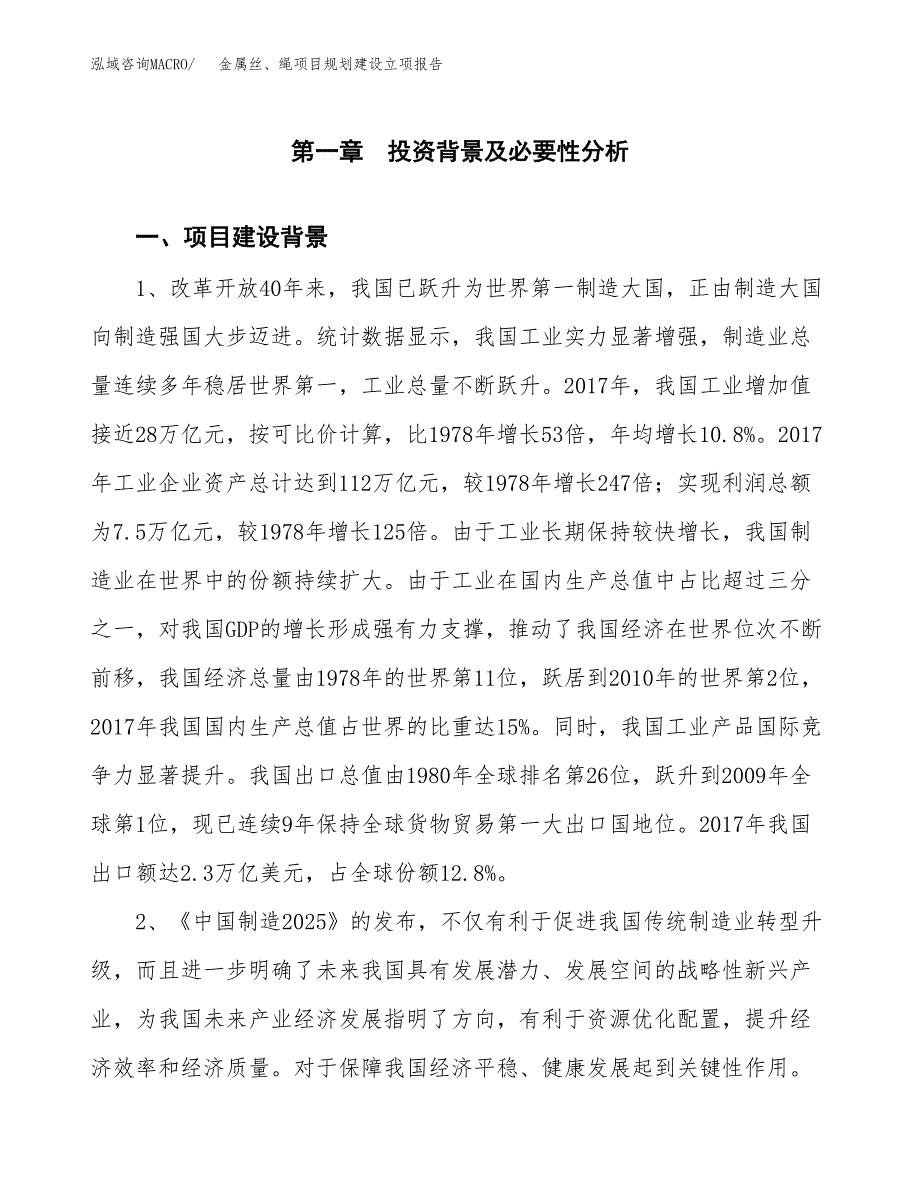 泓域咨询MACRO/　金属丝、绳项目规划建设立项报告

第一章　投资背景及必要性分析

一、项目建设背景

1、改革开放40年来，我国已跃升为世界第一制造大国，正由制造大国向制造强国大步迈进。统计数据显示，我国工业实力显著增强，制造业总量连续多年稳居世界第一，工业总量不断跃升。2017年，我国工业增加值接近28万亿元，按可比价计算，比1978年增长53倍，年均增长10.8%。2017年工业企业资产总计达到112万亿元，较1978年增长247倍；实现利润总额为7.5万亿元，较1978年增长125倍。由于工业长期保持较快增长，我国制造业在世界中的份额持续扩大。由于工业在国内生产总值中占比超过三分之一，对我国GDP的增长形成强有力支撑，推动了我国经济在世界位次不断前移，我国经济总量由1978年的世界第11位，跃居到2010年的世界第2位，2017年我国国内生产总值占世界的比重达15%。同时，我国工业产品国际竞争力显著提升。我国出口总值由1980年全球排名第26位，跃升到2009年全球第1位，现已连续9年保持全球货物贸易第一大出口国地位。2017年我国出口额达2.3万亿美元，占全球份额12.8%。

2、《中国制造2025》的发布，不仅有利于促进我国传统制造业转型升级，而且进一步明确了未来我国具有发展潜力、发展空间的战略性新兴产业，为我国未来产业经济发展指明了方向，有利于资源优化配置，提升经济效率和经济质量。对于保障我国经济平稳、健康发展起到关键性作用。